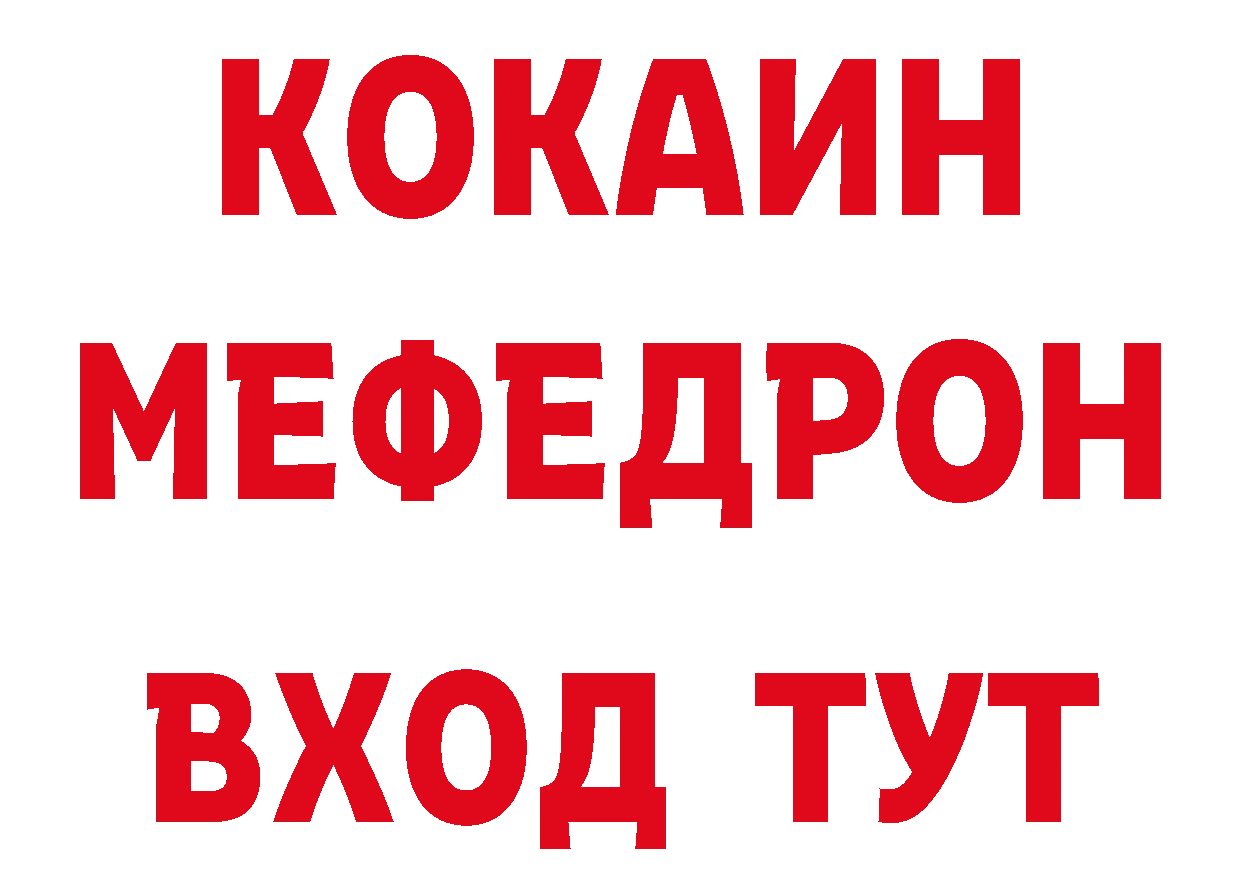 КОКАИН
МЕФЕДРОН
ВХОД ТУТ